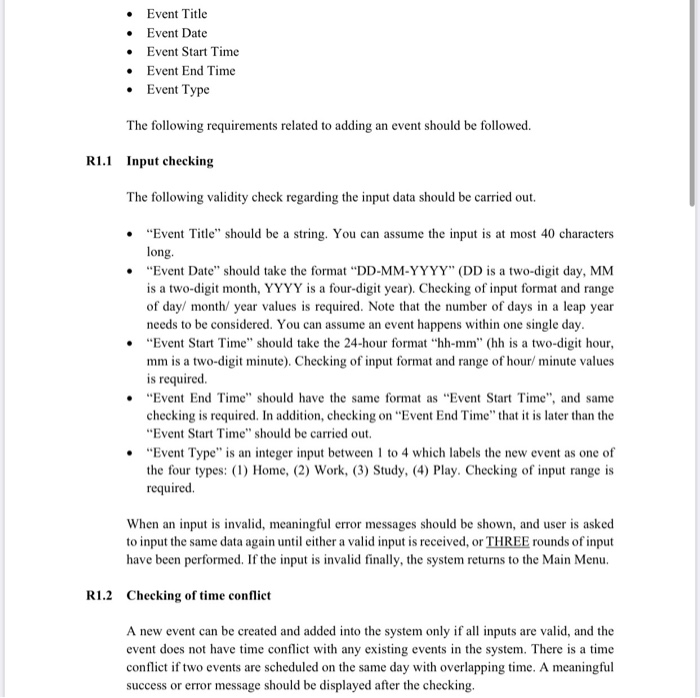 - Event Title
- Event Date
- Event Start Time
- Event End Time
- Event Type

The following requirements related to adding an event should be followed.

R1.1 Input checking

The following validity check regarding the input data should be carried out.

- "Event Title" should be a string. You can assume the input is at most 40 characters long.
- "Event Date" should take the format "DD-MM-YYYY" (DD is a two-digit day, MM is a two-digit month, YYYY is a four-digit year). Checking of input format and range of day/ month/ year values is required. Note that the number of days in a leap year needs to be considered. You can assume an event happens within one single day.
- "Event Start Time" should take the 24-hour format "hh-mm" (hh is a two-digit hour, mm is a two-digit minute). Checking of input format and range of hour/ minute values is required.
- "Event End Time" should have the same format as "Event Start Time", and same checking is required. In addition, checking on "Event End Time" that it is later than the "Event Start Time" should be carried out.
- "Event Type" is an integer input between 1 to 4 which labels the new event as one of the four types: (1) Home, (2) Work, (3) Study, (4) Play. Checking of input range is required.

When an input is invalid, meaningful error messages should be shown, and user is asked to input the same data again until either a valid input is received, or THREE rounds of input have been performed. If the input is invalid finally, the system returns to the Main Menu.

R1.2 Checking of time conflict

A new event can be created and added into the system only if all inputs are valid, and the event does not have time conflict with any existing events in the system. There is a time conflict if two events are scheduled on the same day with overlapping time. A meaningful success or error message should be displayed after the checking.